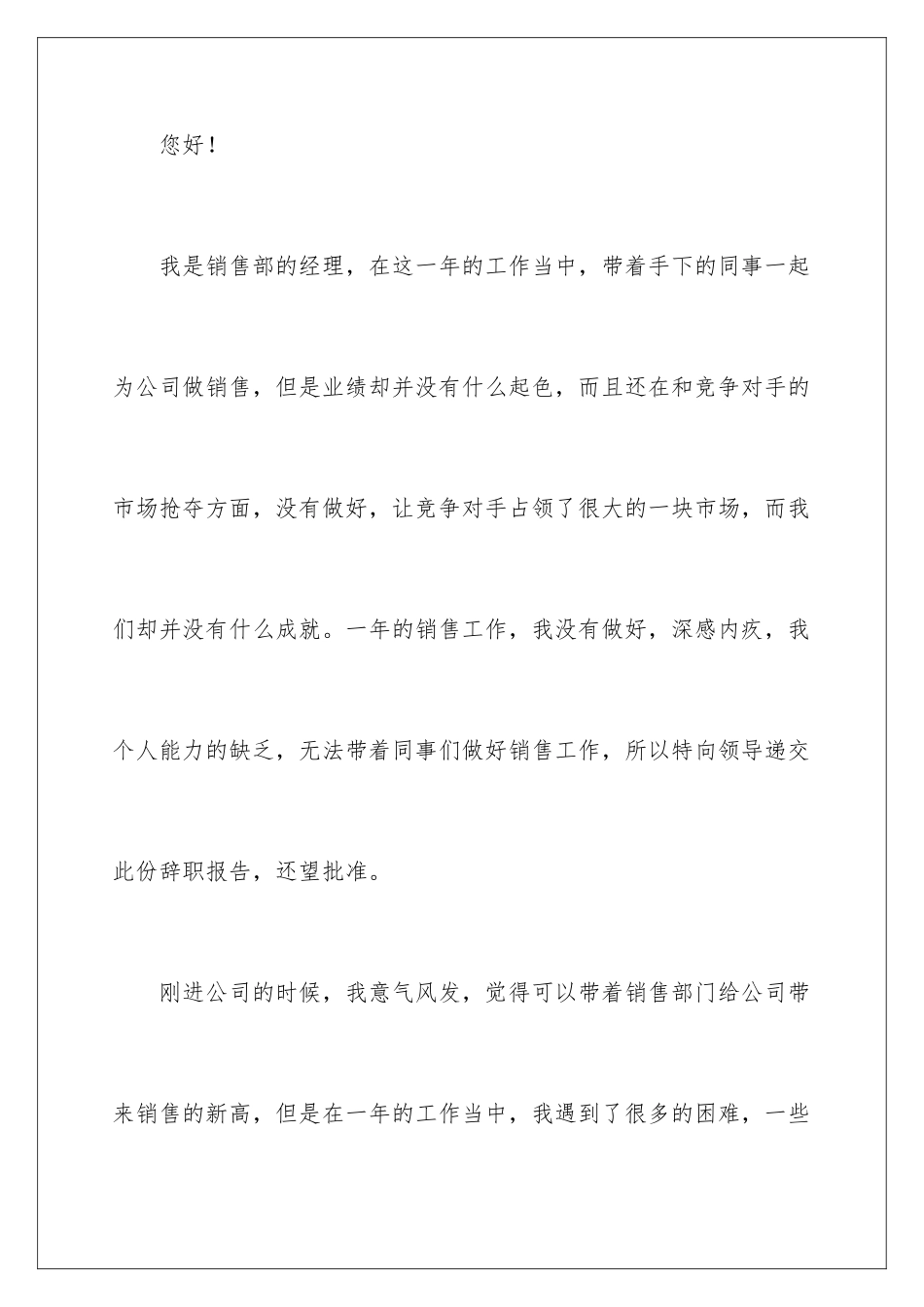 您好！

我是销售部的经理，在这一年的工作当中，带着手下的同事一起为公司做销售，但是业绩却并没有什么起色，而且还在和竞争对手的市场抢夺方面，没有做好，让竞争对手占领了很大的一块市场，而我们却并没有什么成就。一年的销售工作，我没有做好，深感内疚，我个人能力的缺乏，无法带着同事们做好销售工作，所以特向领导递交此份辞职报告，还望批准。

刚进公司的时候，我意气风发，觉得可以带着销售部门给公司带来销售的新高，但是在一年的工作当中，我遇到了很多的困难，一些